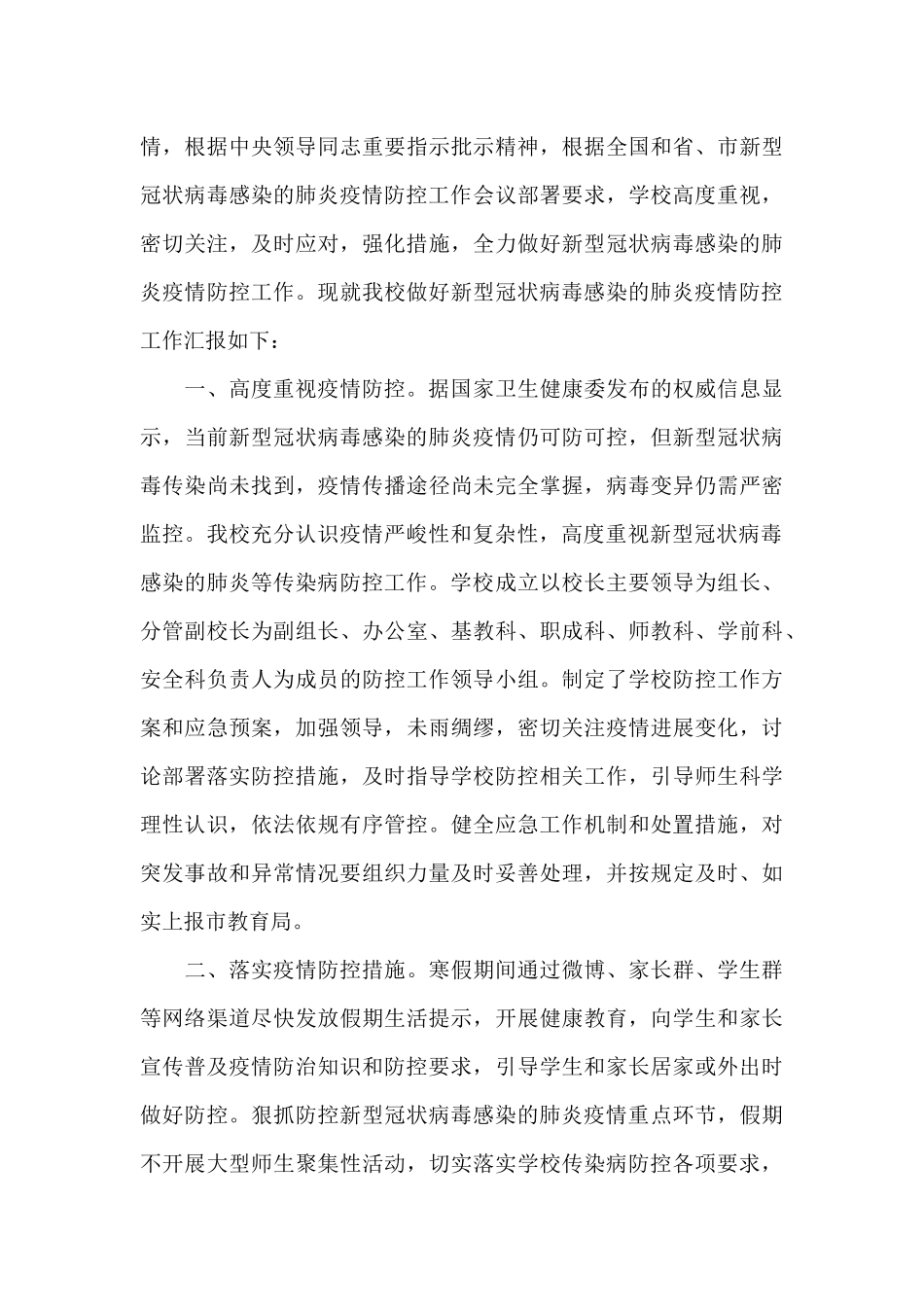 情，根据中央领导同志重要指示批示精神，根据全国和省、市新型冠状病毒感染的肺炎疫情防控工作会议部署要求，学校高度重视，密切关注，及时应对，强化措施，全力做好新型冠状病毒感染的肺炎疫情防控工作。现就我校做好新型冠状病毒感染的肺炎疫情防控工作汇报如下：

一、高度重视疫情防控。据国家卫生健康委发布的权威信息显示，当前新型冠状病毒感染的肺炎疫情仍可防可控，但新型冠状病毒传染尚未找到，疫情传播途径尚未完全掌握，病毒变异仍需严密监控。我校充分认识疫情严峻性和复杂性，高度重视新型冠状病毒感染的肺炎等传染病防控工作。学校成立以校长主要领导为组长、分管副校长为副组长、办公室、基教科、职成科、师教科、学前科、安全科负责人为成员的防控工作领导小组。制定了学校防控工作方案和应急预案，加强领导，未雨绸缪，密切关注疫情进展变化，讨论部署落实防控措施，及时指导学校防控相关工作，引导师生科学理性认识，依法依规有序管控。健全应急工作机制和处置措施，对突发事故和异常情况要组织力量及时妥善处理，并按规定及时、如实上报市教育局。

二、落实疫情防控措施。寒假期间通过微博、家长群、学生群等网络渠道尽快发放假期生活提示，开展健康教育，向学生和家长宣传普及疫情防治知识和防控要求，引导学生和家长居家或外出时做好防控。狠抓防控新型冠状病毒感染的肺炎疫情重点环节，假期不开展大型师生聚集性活动，切实落实学校传染病防控各项要求，